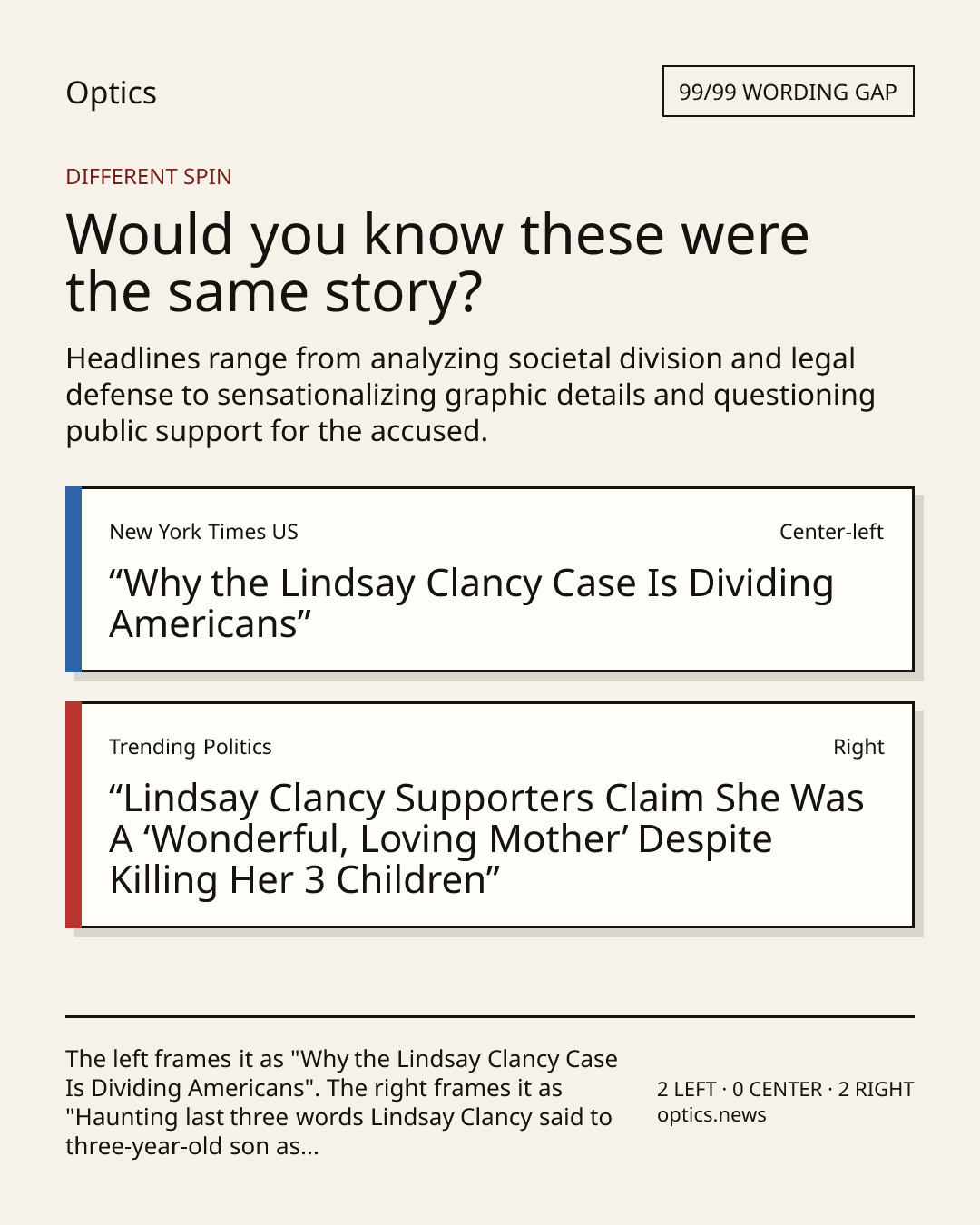 Optics

99/99 WORDING GAP

DIFFERENT SPIN

Would you know these were the same story?

Headlines range from analyzing societal division and legal defense to sensationalizing graphic details and questioning public support for the accused.

New York Times US

Center-left

“Why the Lindsay Clancy Case Is Dividing Americans”

Trending Politics

Right

“Lindsay Clancy Supporters Claim She Was A ‘Wonderful, Loving Mother’ Despite Killing Her 3 Children”

The left frames it as "Why the Lindsay Clancy Case Is Dividing Americans". The right frames it as "Haunting last three words Lindsay Clancy said to three-year-old son as...

2 LEFT · 0 CENTER · 2 RIGHT
optics.news